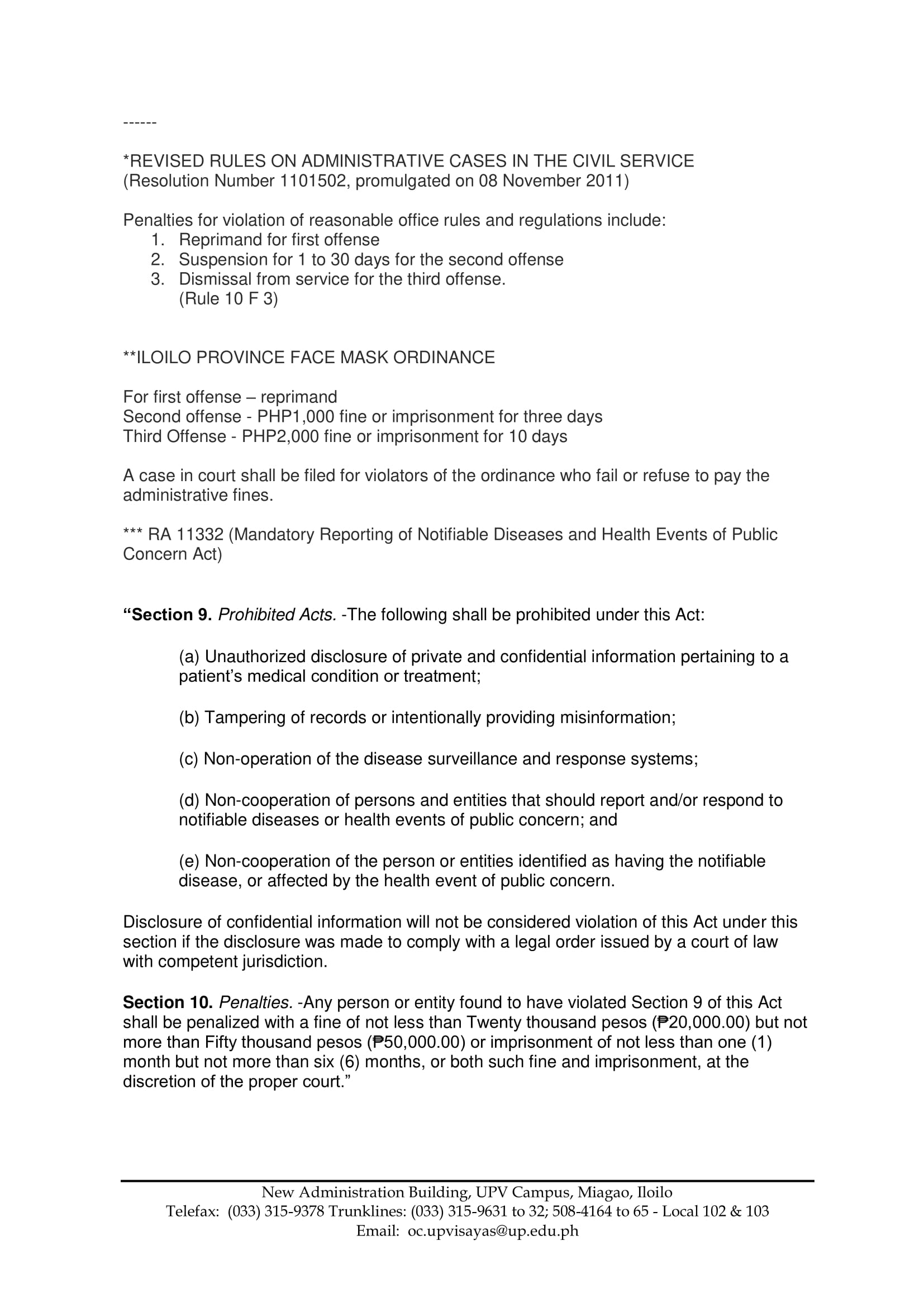 ------

*REVISED RULES ON ADMINISTRATIVE CASES IN THE CIVIL SERVICE
(Resolution Number 1101502, promulgated on 08 November 2011)

Penalties for violation of reasonable office rules and regulations include:
1. Reprimand for first offense
2. Suspension for 1 to 30 days for the second offense
3. Dismissal from service for the third offense.
(Rule 10 F 3)

**ILOILO PROVINCE FACE MASK ORDINANCE

For first offense – reprimand
Second offense - PHP1,000 fine or imprisonment for three days
Third Offense - PHP2,000 fine or imprisonment for 10 days

A case in court shall be filed for violators of the ordinance who fail or refuse to pay the administrative fines.

*** RA 11332 (Mandatory Reporting of Notifiable Diseases and Health Events of Public Concern Act)

“Section 9. Prohibited Acts. -The following shall be prohibited under this Act:

(a) Unauthorized disclosure of private and confidential information pertaining to a patient’s medical condition or treatment;

(b) Tampering of records or intentionally providing misinformation;

(c) Non-operation of the disease surveillance and response systems;

(d) Non-cooperation of persons and entities that should report and/or respond to notifiable diseases or health events of public concern; and

(e) Non-cooperation of the person or entities identified as having the notifiable disease, or affected by the health event of public concern.

Disclosure of confidential information will not be considered violation of this Act under this section if the disclosure was made to comply with a legal order issued by a court of law with competent jurisdiction.

Section 10. Penalties. -Any person or entity found to have violated Section 9 of this Act shall be penalized with a fine of not less than Twenty thousand pesos (₱20,000.00) but not more than Fifty thousand pesos (₱50,000.00) or imprisonment of not less than one (1) month but not more than six (6) months, or both such fine and imprisonment, at the discretion of the proper court.”

New Administration Building, UPV Campus, Miagao, Iloilo
Telefax: (033) 315-9378 Trunklines: (033) 315-9631 to 32; 508-4164 to 65 - Local 102 & 103
Email: oc.upvisayas@up.edu.ph